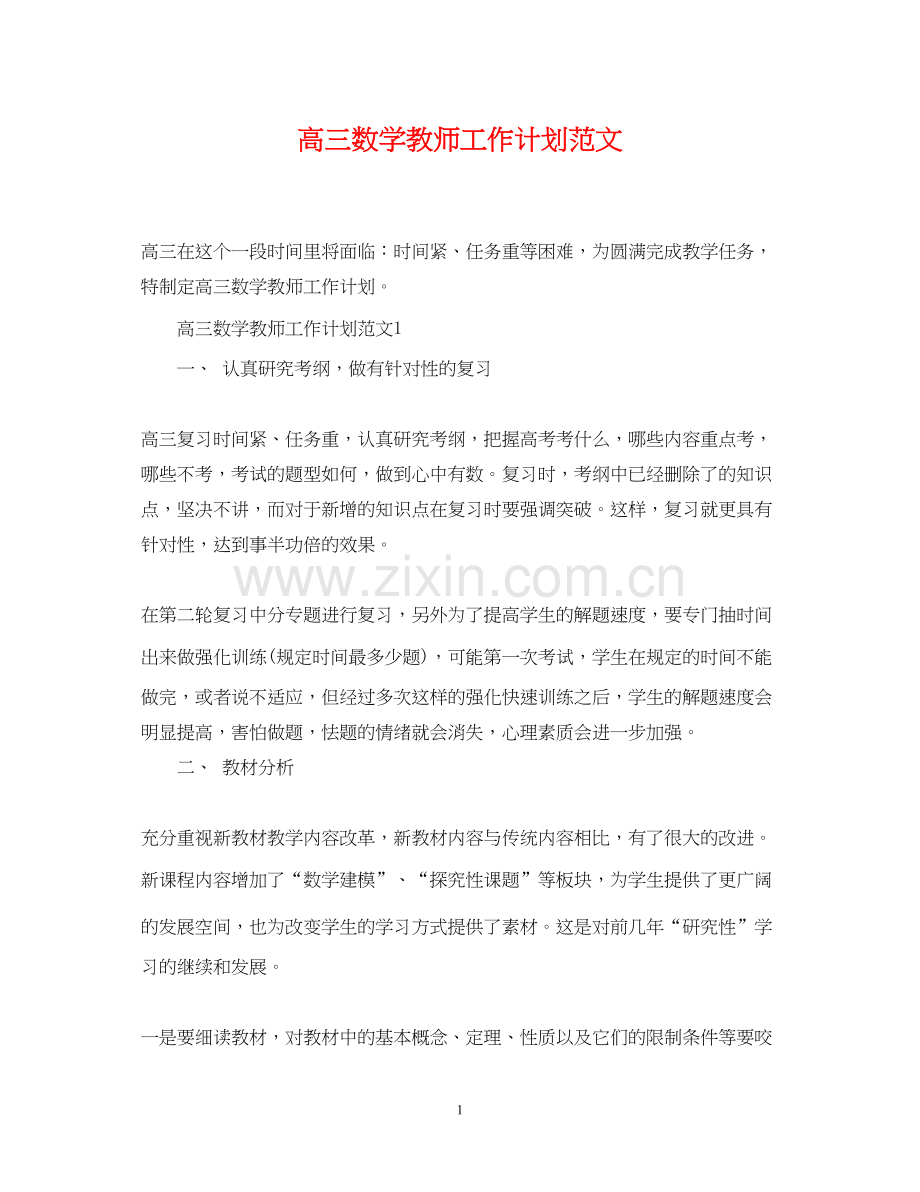 高三数学教师工作计划范文

高三在这个一段时间里将面临：时间紧、任务重等困难，为圆满完成教学任务，特制定高三数学教师工作计划。

高三数学教师工作计划范文1

一、 认真研究考纲，做有针对性的复习

高三复习时间紧、任务重，认真研究考纲，把握高考考什么，哪些内容重点考，哪些不考，考试的题型如何，做到心中有数。复习时，考纲中已经删除了的知识点，坚决不讲，而对于新增的知识点在复习时要强调突破。这样，复习就更具有针对性，达到事半功倍的效果。

www.zixin.com.cn

在第二轮复习中分专题进行复习，另外为了提高学生的解题速度，要专门抽时间出来做强化训练(规定时间最多少题)，可能第一次考试，学生在规定的时间不能做完，或者说不适应，但经过多次这样的强化快速训练之后，学生的解题速度会明显提高，害怕做题，怯题的情绪就会消失，心理素质会进一步加强。

二、 教材分析

充分重视新教材教学内容改革，新教材内容与传统内容相比，有了很大的改进。新课程内容增加了“数学建模”、“探究性课题”等板块，为学生提供了更广阔的发展空间，也为改变学生的学习方式提供了素材。这是对前几年“研究性”学习的继续和发展。

一是要细读教材，对教材中的基本概念、定理、性质以及它们的限制条件等要咬

1